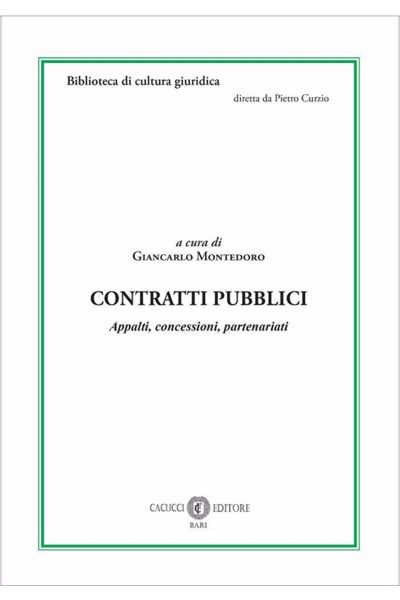 Biblioteca di cultura giuridica

diretta da Pietro Curzio

a cura di
Giancarlo Montedoro

CONTRATTI PUBBLICI

Appalti, concessioni, partenariati

CACUCCI EDITORE
BARI